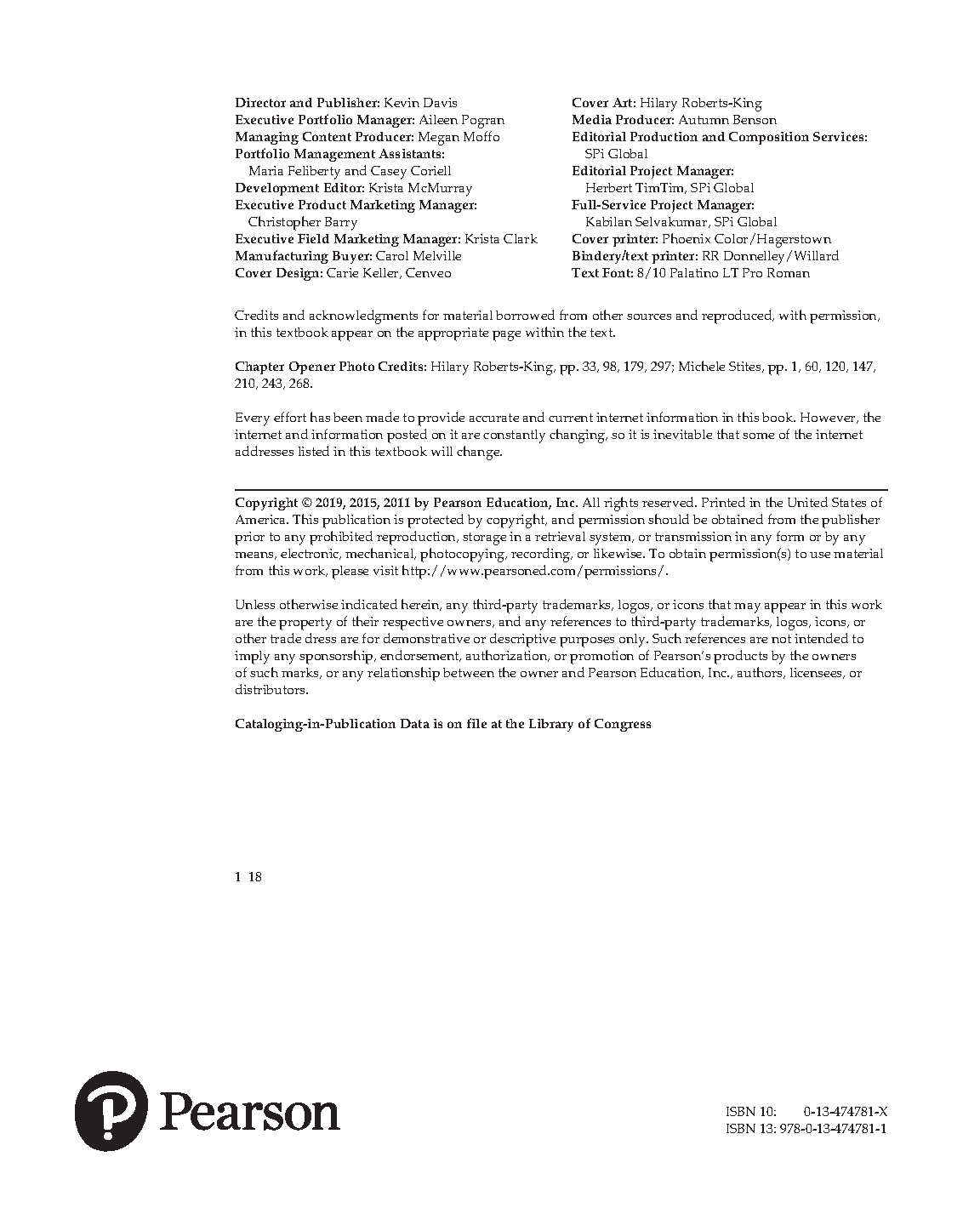 Director and Publisher: Kevin Davis
Executive Portfolio Manager: Aileen Pogran
Managing Content Producer: Megan Moffo
Portfolio Management Assistants: Maria Feliberty and Casey Coriell
Development Editor: Krista McMurray
Executive Product Marketing Manager: Christopher Barry
Executive Field Marketing Manager: Krista Clark
Manufacturing Buyer: Carol Melville
Cover Design: Carie Keller, Cenveo

Cover Art: Hilary Roberts-King
Media Producer: Autumn Benson
Editorial Production and Composition Services: SPi Global
Editorial Project Manager: Herbert TimTim, SPi Global
Full-Service Project Manager: Kabilan Selvakumar, SPi Global
Cover printer: Phoenix Color/Hagerstown
Bindery/text printer: RR Donnelley/Willard
Text Font: 8/10 Palatino LT Pro Roman

Credits and acknowledgments for material borrowed from other sources and reproduced, with permission, in this textbook appear on the appropriate page within the text.

Chapter Opener Photo Credits: Hilary Roberts-King, pp. 33, 98, 179, 297; Michele Stites, pp. 1, 60, 120, 147, 210, 243, 268.

Every effort has been made to provide accurate and current internet information in this book. However, the internet and information posted on it are constantly changing, so it is inevitable that some of the internet addresses listed in this textbook will change.

Copyright © 2019, 2015, 2011 by Pearson Education, Inc. All rights reserved. Printed in the United States of America. This publication is protected by copyright, and permission should be obtained from the publisher prior to any prohibited reproduction, storage in a retrieval system, or transmission in any form or by any means, electronic, mechanical, photocopying, recording, or likewise. To obtain permission(s) to use material from this work, please visit http://www.pearsoned.com/permissions/.

Unless otherwise indicated herein, any third-party trademarks, logos, or icons that may appear in this work are the property of their respective owners, and any references to third-party trademarks, logos, icons, or other trade dress are for demonstrative or descriptive purposes only. Such references are not intended to imply any sponsorship, endorsement, authorization, or promotion of Pearson's products by the owners of such marks, or any relationship between the owner and Pearson Education, Inc., authors, licensees, or distributors.

Cataloging-in-Publication Data is on file at the Library of Congress

1 18

Pearson

ISBN 10: 0-13-474781-X
ISBN 13: 978-0-13-474781-1